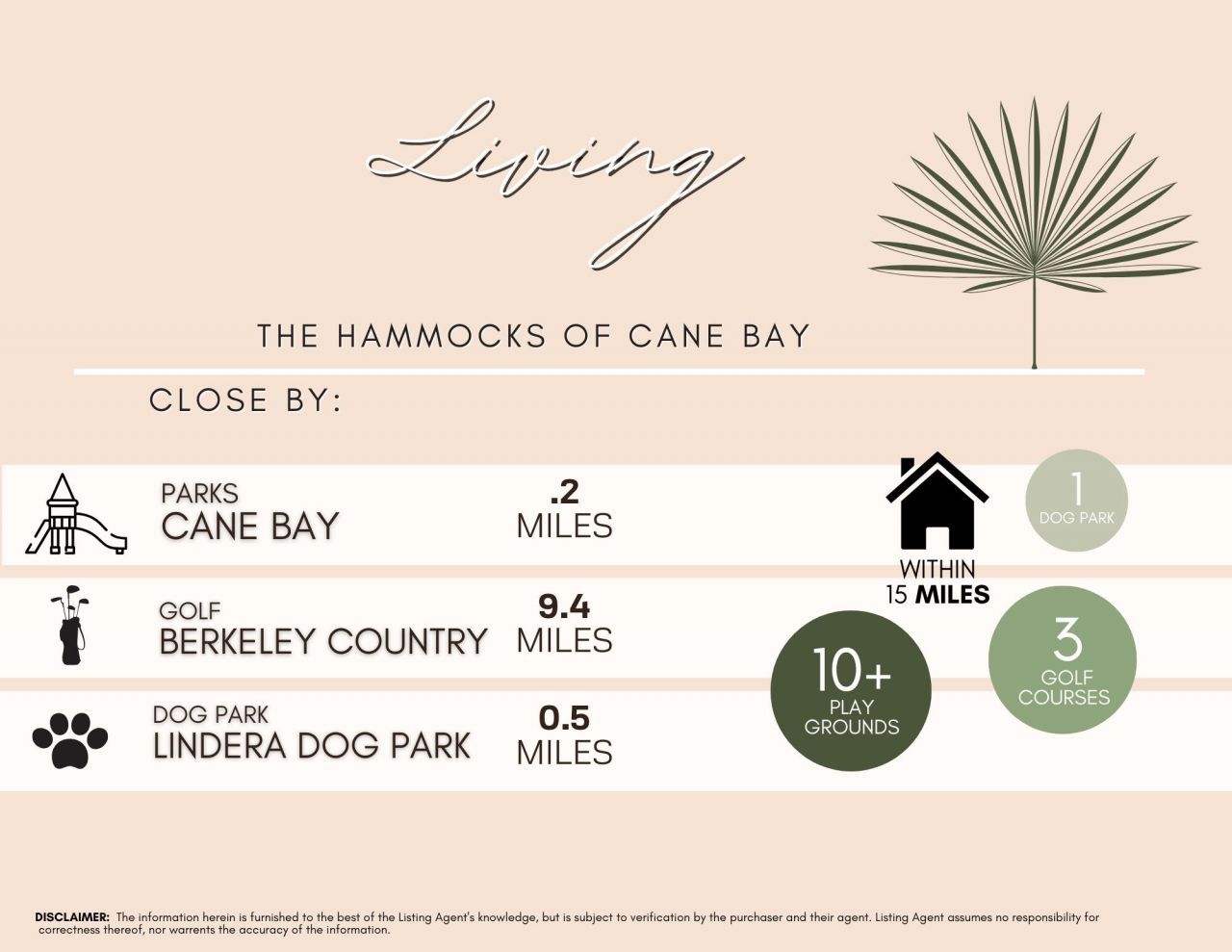 Living

THE HAMMOCKS OF CANE BAY

CLOSE BY:

PARKS
CANE BAY

.2
MILES

GOLF
BERKELEY COUNTRY

9.4
MILES

DOG PARK
LINDERA DOG PARK

0.5
MILES

WITHIN
15 MILES

1
DOG PARK

3
GOLF
COURSES

10+
PLAY
GROUNDS

DISCLAIMER: The information herein is furnished to the best of the Listing Agent's knowledge, but is subject to verification by the purchaser and their agent. Listing Agent assumes no responsibility for correctness thereof, nor warrents the accuracy of the information.